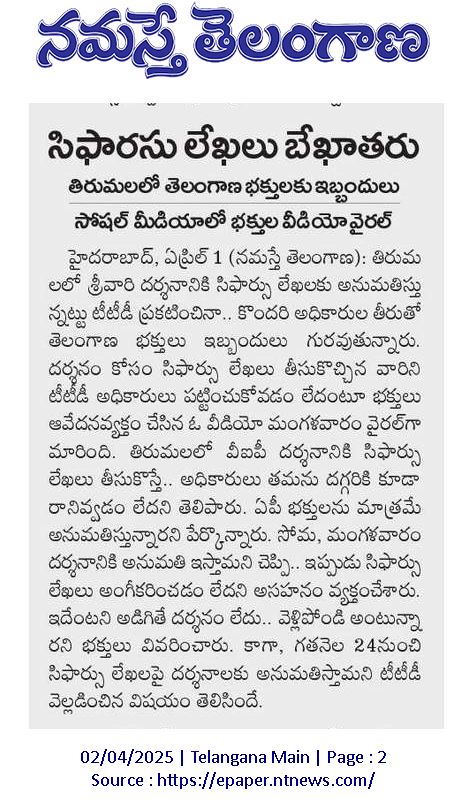 నమస్తే తెలంగాణ

సిఫారసు లేఖలు బేఖాతరు

తిరుమలలో తెలంగాణ భక్తులకు ఇబ్బందులు

సోషల్ మీడియాలో భక్తుల వీడియో వైరల్

హైదరాబాద్, ఏప్రిల్ 1 (నమస్తే తెలంగాణ): తిరుమలలో శ్రీవారి దర్శనానికి సిఫార్సు లేఖలకు అనుమతిస్తున్నట్టు టీటీడీ ప్రకటించినా.. కొందరి అధికారుల తీరుతో తెలంగాణ భక్తులు ఇబ్బందులు గురవుతున్నారు. దర్శనం కోసం సిఫార్సు లేఖలు తీసుకొచ్చిన వారిని టీటీడీ అధికారులు పట్టించుకోవడం లేదంటూ భక్తులు ఆవేదనవ్యక్తం చేసిన ఓ వీడియో మంగళవారం వైరల్‌గా మారింది. తిరుమలలో వీఐపీ దర్శనానికి సిఫార్సు లేఖలు తీసుకొస్తే.. అధికారులు తమను దగ్గరికి కూడా రానివ్వడం లేదని తెలిపారు. ఏపీ భక్తులను మాత్రమే అనుమతిస్తున్నారని పేర్కొన్నారు. సోమ, మంగళవారం దర్శనానికి అనుమతి ఇస్తామని చెప్పి.. ఇప్పుడు సిఫార్సు లేఖలు అంగీకరించడం లేదని అసహనం వ్యక్తంచేశారు. ఇదేంటని అడిగితే దర్శనం లేదు.. వెళ్లిపోండి అంటున్నారని భక్తులు వివరించారు. కాగా, గతనెల 24నుంచి సిఫార్సు లేఖలపై దర్శనాలకు అనుమతిస్తామని టీటీడీ వెల్లడించిన విషయం తెలిసిందే.

02/04/2025 | Telangana Main | Page : 2
Source : https://epaper.ntnews.com/